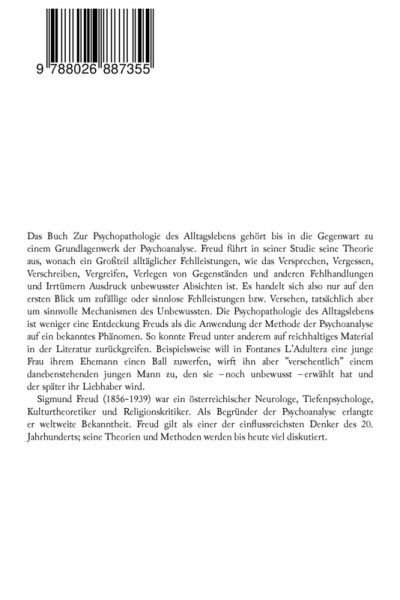 9 788026 887355

Das Buch Zur Psychopathologie des Alltagslebens gehört bis in die Gegenwart zu einem Grundlagenwerk der Psychoanalyse. Freud führt in seiner Studie seine Theorie aus, wonach ein Großteil alltäglicher Fehlleistungen, wie das Versprechen, Vergessen, Verschreiben, Vergreifen, Verlegen von Gegenständen und anderen Fehlhandlungen und Irrtümern Ausdruck unbewusster Absichten ist. Es handelt sich also nur auf den ersten Blick um zufällige oder sinnlose Fehlleistungen bzw. Versehen, tatsächlich aber um sinnvolle Mechanismen des Unbewussten. Die Psychopathologie des Alltagslebens ist weniger eine Entdeckung Freuds als die Anwendung der Methode der Psychoanalyse auf ein bekanntes Phänomen. So konnte Freud unter anderem auf reichhaltiges Material in der Literatur zurückgreifen. Beispielsweise will in Fontanes L'Adultera eine junge Frau ihrem Ehemann einen Ball zuwerfen, wirft ihn aber "versehentlich" einem danebenstehenden jungen Mann zu, den sie – noch unbewusst – erwählt hat und der später ihr Liebhaber wird.
Sigmund Freud (1856-1939) war ein österreichischer Neurologe, Tiefenpsychologe, Kulturtheoretiker und Religionskritiker. Als Begründer der Psychoanalyse erlangte er weltweite Bekanntheit. Freud gilt als einer der einflussreichsten Denker des 20. Jahrhunderts; seine Theorien und Methoden werden bis heute viel diskutiert.